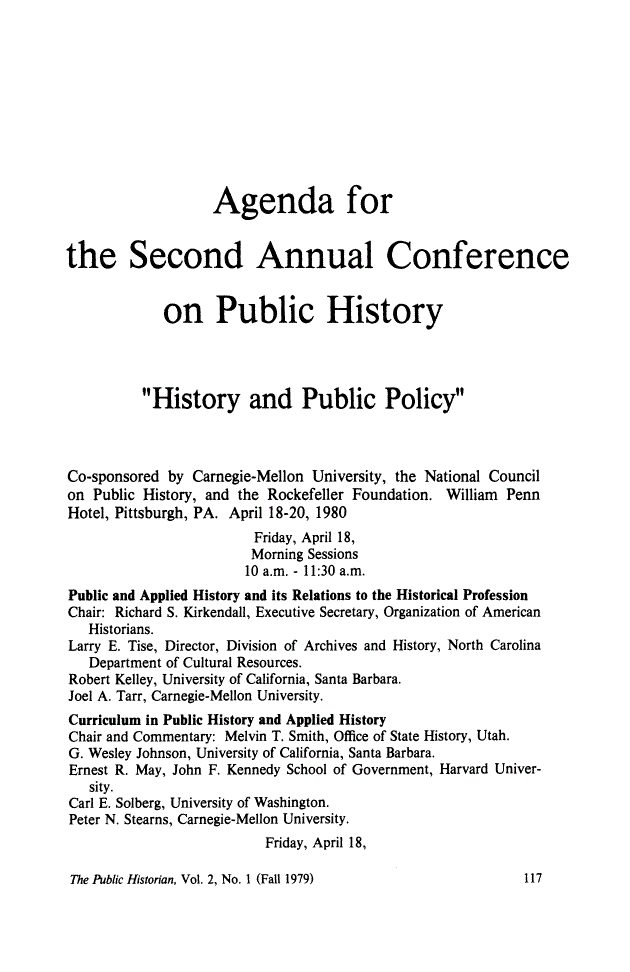 Agenda for
the Second Annual Conference
on Public History

"History and Public Policy"

Co-sponsored by Carnegie-Mellon University, the National Council on Public History, and the Rockefeller Foundation. William Penn Hotel, Pittsburgh, PA. April 18-20, 1980

Friday, April 18,
Morning Sessions
10 a.m. - 11:30 a.m.

Public and Applied History and its Relations to the Historical Profession
Chair: Richard S. Kirkendall, Executive Secretary, Organization of American Historians.
Larry E. Tise, Director, Division of Archives and History, North Carolina Department of Cultural Resources.
Robert Kelley, University of California, Santa Barbara.
Joel A. Tarr, Carnegie-Mellon University.

Curriculum in Public History and Applied History
Chair and Commentary: Melvin T. Smith, Office of State History, Utah.
G. Wesley Johnson, University of California, Santa Barbara.
Ernest R. May, John F. Kennedy School of Government, Harvard University.
Carl E. Solberg, University of Washington.
Peter N. Stearns, Carnegie-Mellon University.

Friday, April 18,

The Public Historian, Vol. 2, No. 1 (Fall 1979)

117